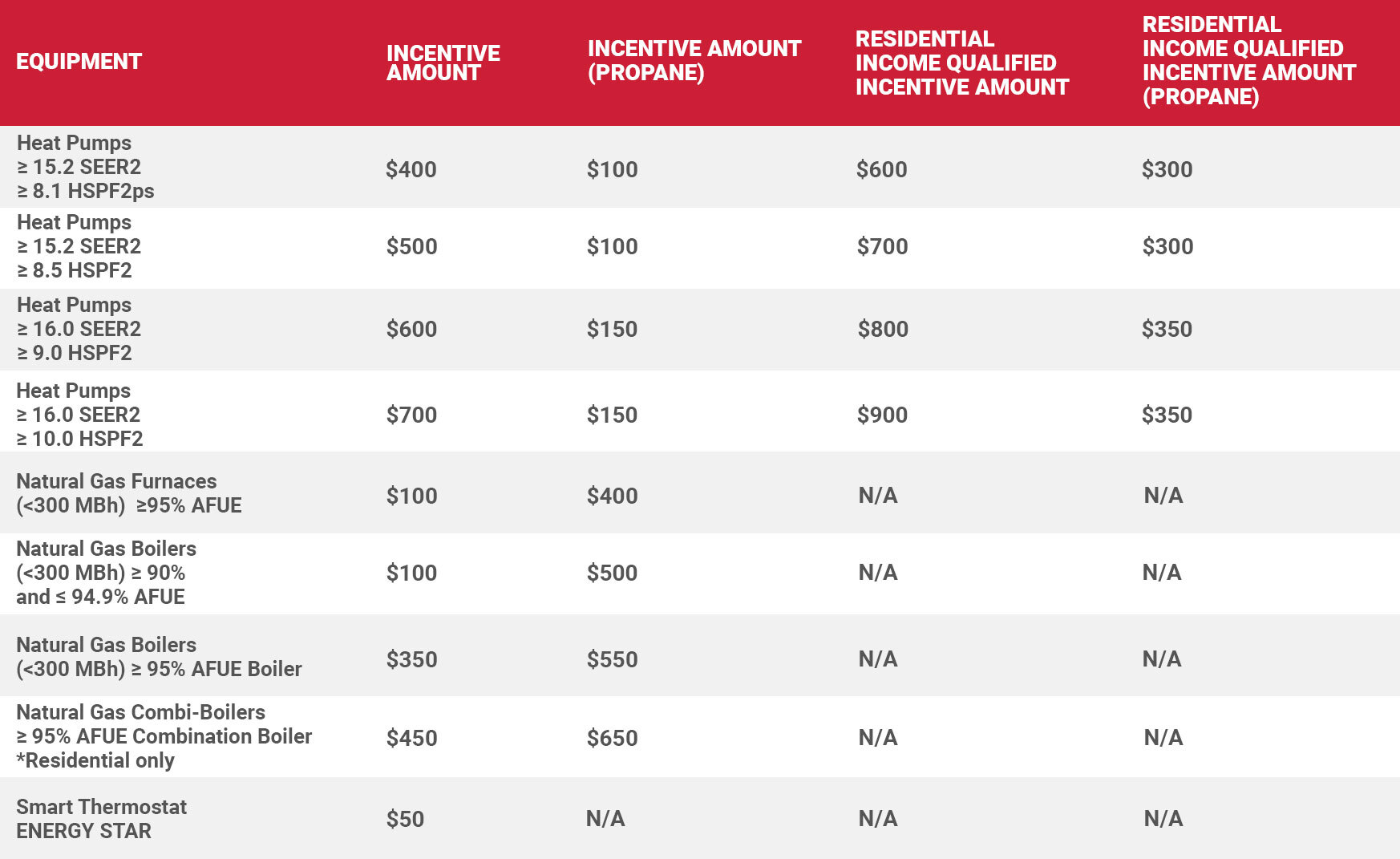 | EQUIPMENT | INCENTIVE AMOUNT | INCENTIVE AMOUNT (PROPANE) | RESIDENTIAL INCOME QUALIFIED INCENTIVE AMOUNT | RESIDENTIAL INCOME QUALIFIED INCENTIVE AMOUNT (PROPANE) |
|---|---|---|---|---|
| Heat Pumps ≥ 15.2 SEER2 ≥ 8.1 HSPF2ps | \$400 | \$100 | \$600 | \$300 |
| Heat Pumps ≥ 15.2 SEER2 ≥ 8.5 HSPF2 | \$500 | \$100 | \$700 | \$300 |
| Heat Pumps ≥ 16.0 SEER2 ≥ 9.0 HSPF2 | \$600 | \$150 | \$800 | \$350 |
| Heat Pumps ≥ 16.0 SEER2 ≥ 10.0 HSPF2 | \$700 | \$150 | \$900 | \$350 |
| Natural Gas Furnaces (<300 MBh) ≥95% AFUE | \$100 | \$400 | N/A | N/A |
| Natural Gas Boilers (<300 MBh) ≥ 90% and ≤ 94.9% AFUE | \$100 | \$500 | N/A | N/A |
| Natural Gas Boilers (<300 MBh) ≥ 95% AFUE Boiler | \$350 | \$550 | N/A | N/A |
| Natural Gas Combi-Boilers ≥ 95% AFUE Combination Boiler *Residential only | \$450 | \$650 | N/A | N/A |
| Smart Thermostat ENERGY STAR | \$50 | N/A | N/A | N/A |